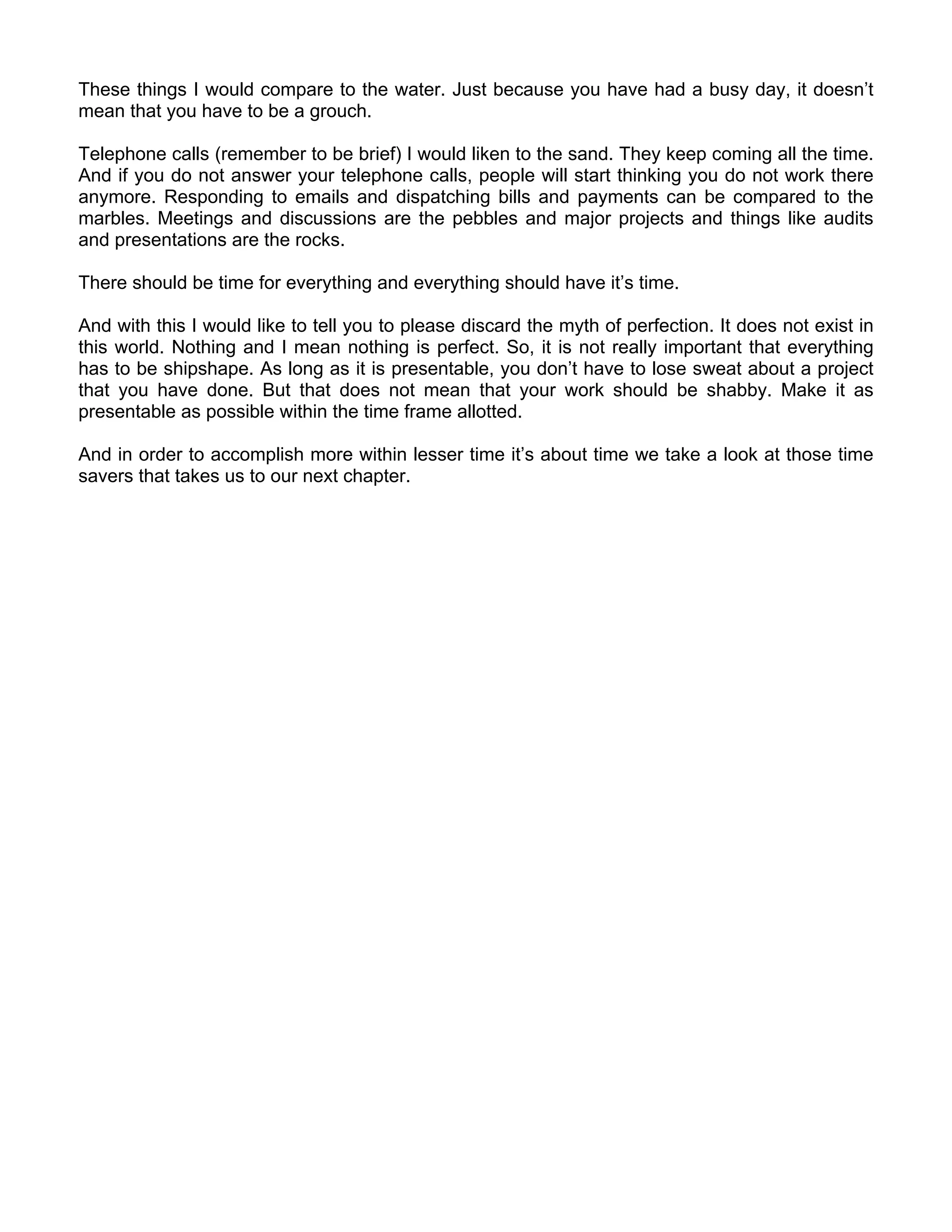 These things I would compare to the water. Just because you have had a busy day, it doesn’t mean that you have to be a grouch.

Telephone calls (remember to be brief) I would liken to the sand. They keep coming all the time. And if you do not answer your telephone calls, people will start thinking you do not work there anymore. Responding to emails and dispatching bills and payments can be compared to the marbles. Meetings and discussions are the pebbles and major projects and things like audits and presentations are the rocks.

There should be time for everything and everything should have it’s time.

And with this I would like to tell you to please discard the myth of perfection. It does not exist in this world. Nothing and I mean nothing is perfect. So, it is not really important that everything has to be shipshape. As long as it is presentable, you don’t have to lose sweat about a project that you have done. But that does not mean that your work should be shabby. Make it as presentable as possible within the time frame allotted.

And in order to accomplish more within lesser time it’s about time we take a look at those time savers that takes us to our next chapter.